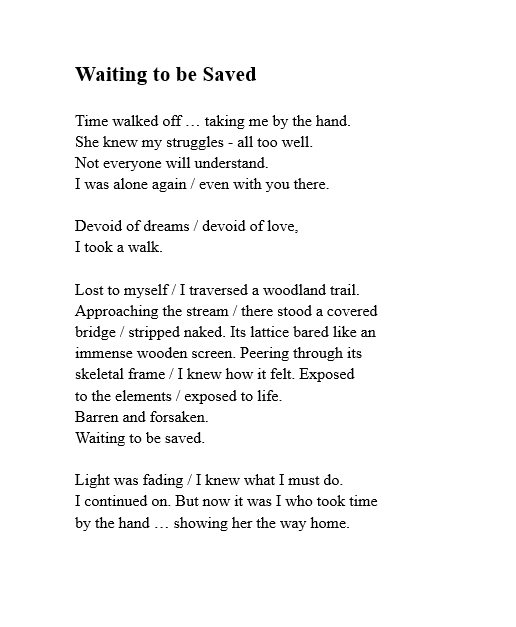 Waiting to be Saved

Time walked off … taking me by the hand.
She knew my struggles - all too well.
Not everyone will understand.
I was alone again / even with you there.

Devoid of dreams / devoid of love,
I took a walk.

Lost to myself / I traversed a woodland trail.
Approaching the stream / there stood a covered
bridge / stripped naked. Its lattice bared like an
immense wooden screen. Peering through its
skeletal frame / I knew how it felt. Exposed
to the elements / exposed to life.
Barren and forsaken.
Waiting to be saved.

Light was fading / I knew what I must do.
I continued on. But now it was I who took time
by the hand … showing her the way home.